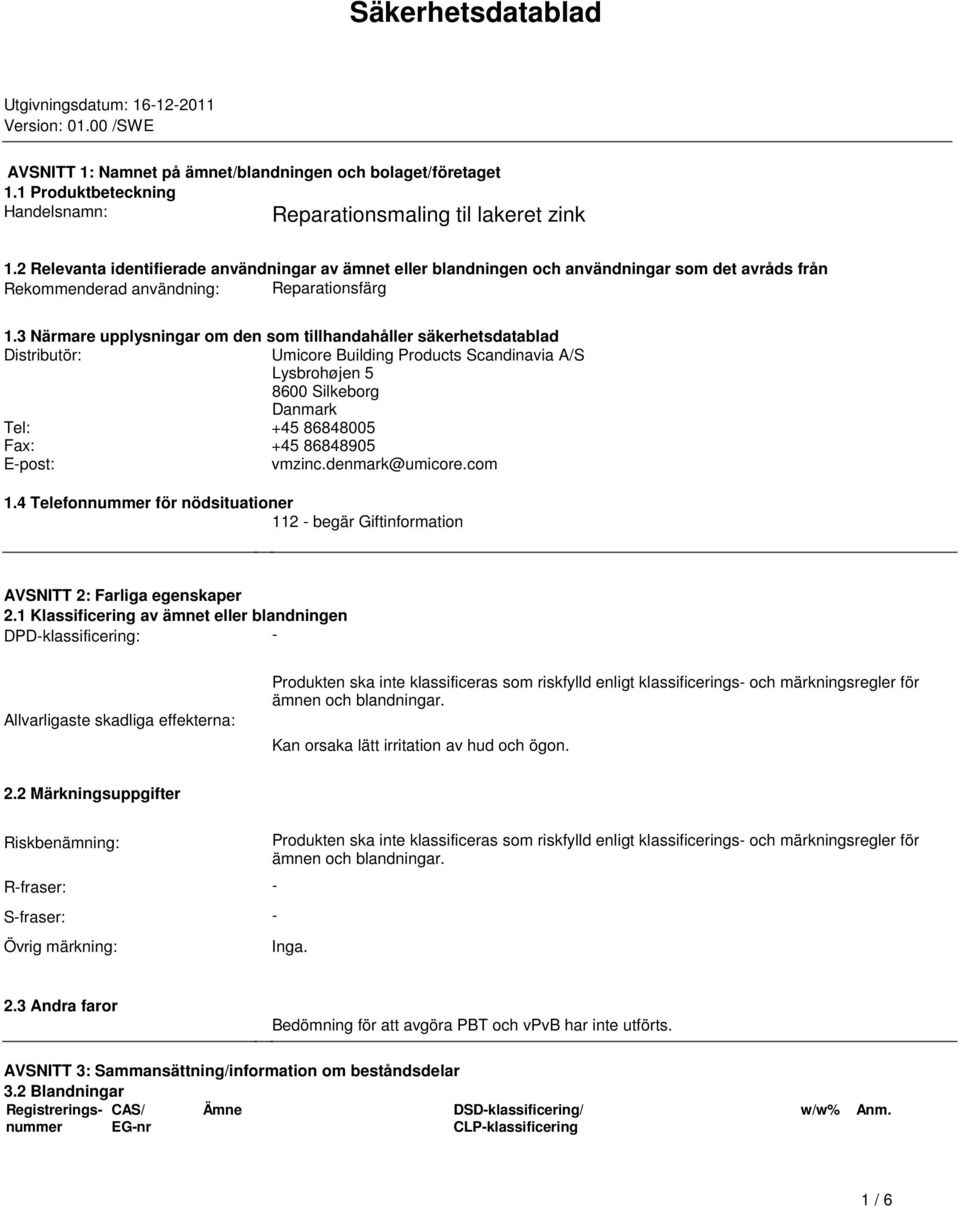 Säkerhetsdatablad

Utgivningsdatum: 16-12-2011
Version: 01.00 /SWE

AVSNITT 1: Namnet på ämnet/blandningen och bolaget/företaget
1.1 Produktbeteckning
Handelsnamn: Reparationsmaling til lakeret zink

1.2 Relevanta identifierade användningar av ämnet eller blandningen och användningar som det avråds från
Rekommenderad användning: Reparationsfärg

1.3 Närmare upplysningar om den som tillhandahåller säkerhetsdatablad
Distributör: Umicore Building Products Scandinavia A/S
Lysbrohøjen 5
8600 Silkeborg
Danmark
Tel: +45 86848005
Fax: +45 86848905
E-post: vmzinc.denmark@umicore.com

1.4 Telefonnummer för nödsituationer
112 - begär Giftinformation

AVSNITT 2: Farliga egenskaper
2.1 Klassificering av ämnet eller blandningen
DPD-klassificering: -

Allvarligaste skadliga effekterna: Produkten ska inte klassificeras som riskfylld enligt klassificerings- och märkningsregler för ämnen och blandningar.
Kan orsaka lätt irritation av hud och ögon.

2.2 Märkningsuppgifter

Riskbenämning: Produkten ska inte klassificeras som riskfylld enligt klassificerings- och märkningsregler för ämnen och blandningar.

R-fraser: -

S-fraser: -

Övrig märkning: Inga.

2.3 Andra faror
Bedömning för att avgöra PBT och vPvB har inte utförts.

AVSNITT 3: Sammansättning/information om beståndsdelar
3.2 Blandningar

| Registrerings-nummer | CAS/ EG-nr | Ämne | DSD-klassificering/ CLP-klassificering | w/w% | Anm. |
|---|---|---|---|---|---|

1 / 6